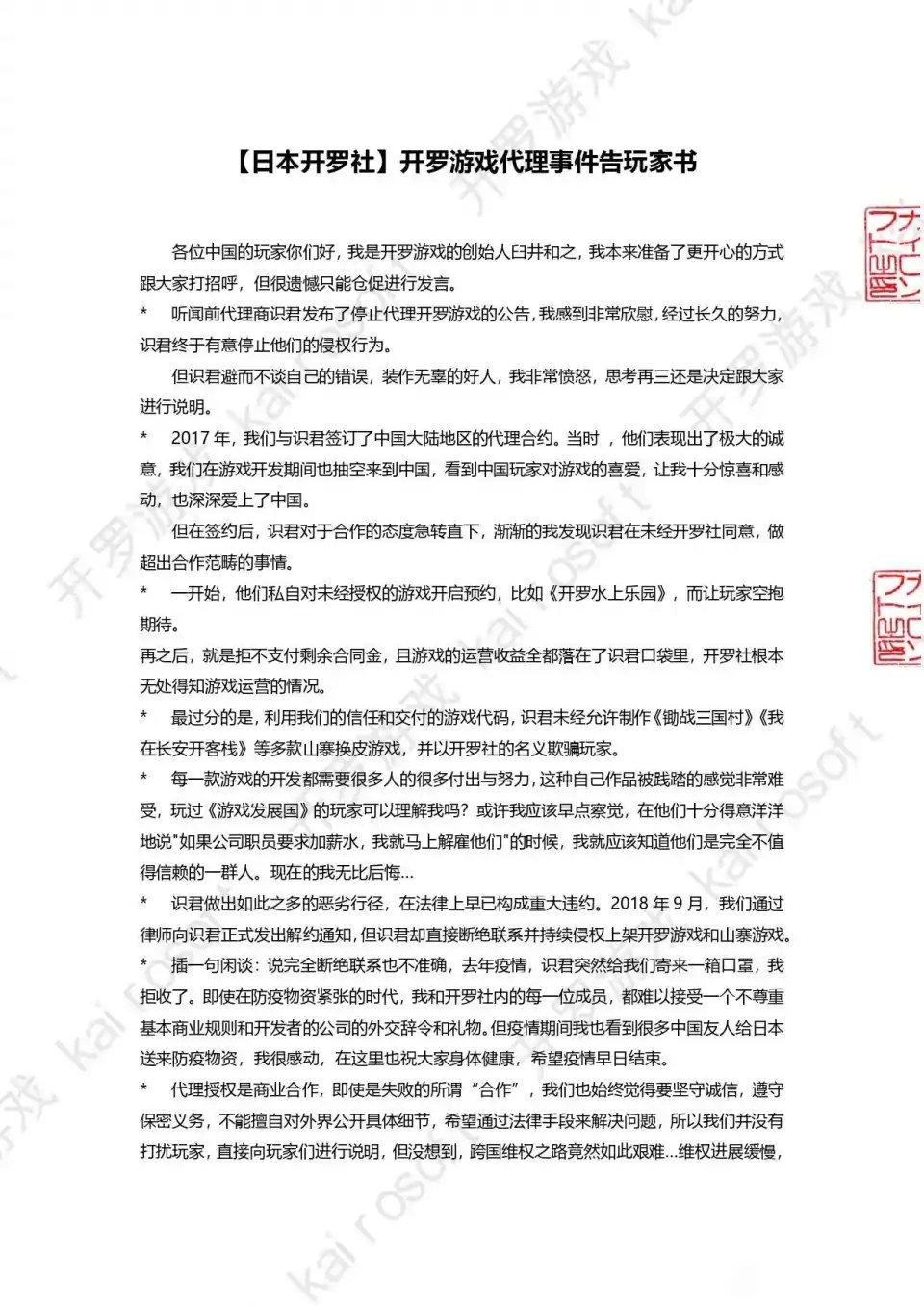 【日本开罗社】开罗游戏代理事件告玩家书

各位中国的玩家你们好，我是开罗游戏的创始人臼井和之，我本来准备了更开心的方式跟大家打招呼，但很遗憾只能仓促进行发言。

* 听闻前代理商识君发布了停止代理开罗游戏的公告，我感到非常欣慰，经过长久的努力，识君终于有意停止他们的侵权行为。

但识君避而不谈自己的错误，装作无辜的好人，我非常愤怒，思考再三还是决定跟大家进行说明。

* 2017年，我们与识君签订了中国大陆地区的代理合约。当时，他们表现出了极大的诚意，我们在游戏开发期间也抽空来到中国，看到中国玩家对游戏的喜爱，让我十分惊喜和感动，也深深爱上了中国。

但在签约后，识君对于合作的态度急转直下，渐渐的我发现识君在未经开罗社同意，做超出合作范畴的事情。

* 一开始，他们私自对未经授权的游戏开启预约，比如《开罗水上乐园》，而让玩家空抱期待。

再之后，就是拒不支付剩余合同金，且游戏的运营收益全都落在了识君口袋里，开罗社根本无处得知游戏运营的情况。

* 最过分的是，利用我们的信任和交付的游戏代码，识君未经允许制作《锄战三国村》《我在长安开客栈》等多款山寨换皮游戏，并以开罗社的名义欺骗玩家。

* 每一款游戏的开发都需要很多人的很多付出与努力，这种自己作品被践踏的感觉非常难受，玩过《游戏发展国》的玩家可以理解我吗？或许我应该早点察觉，在他们十分得意洋洋地说"如果公司职员要求加薪水，我就马上解雇他们"的时候，我就应该知道他们是完全不值得信赖的一群人。现在的我无比后悔...

* 识君做出如此之多的恶劣行径，在法律上早已构成重大违约。2018年9月，我们通过律师向识君正式发出解约通知，但识君却直接断绝联系并持续侵权上架开罗游戏和山寨游戏。

* 插一句闲谈：说完全断绝联系也不准确，去年疫情，识君突然给我们寄来一箱口罩，我拒收了。即使在防疫物资紧张的时代，我和开罗社内的每一位成员，都难以接受一个不尊重基本商业规则和开发者的公司的外交辞令和礼物。但疫情期间我也看到很多中国友人给日本送来防疫物资，我很感动，在这里也祝大家身体健康，希望疫情早日结束。

* 代理授权是商业合作，即使是失败的所谓“合作”，我们也始终觉得要坚守诚信，遵守保密义务，不能擅自对外界公开具体细节，希望通过法律手段来解决问题，所以我们并没有打扰玩家，直接向玩家们进行说明，但没想到，跨国维权之路竟然如此艰难...维权进展缓慢，

开罗游戏

kairosoft